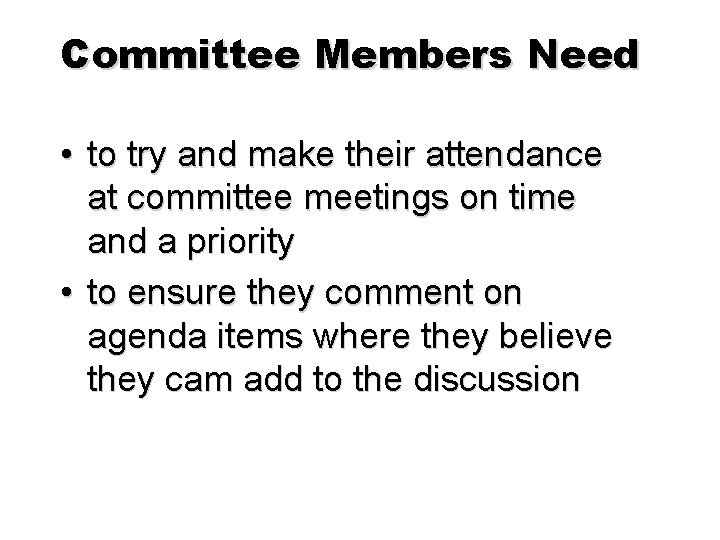 Committee Members Need

• to try and make their attendance at committee meetings on time and a priority
• to ensure they comment on agenda items where they believe they cam add to the discussion